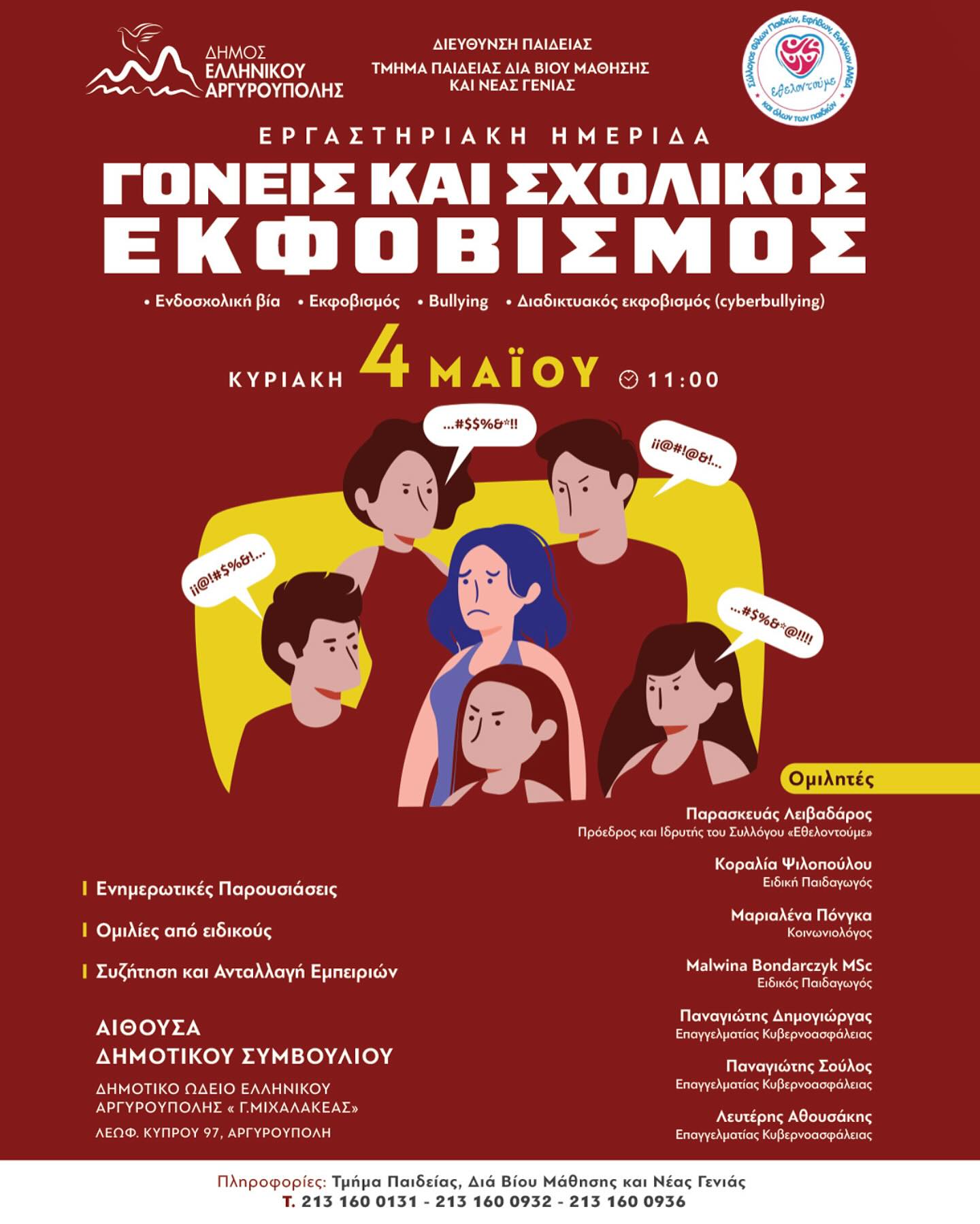 ΔΗΜΟΣ
ΕΛΛΗΝΙΚΟΥ
ΑΡΓΥΡΟΥΠΟΛΗΣ

ΔΙΕΥΘΥΝΣΗ ΠΑΙΔΕΙΑΣ
ΤΜΗΜΑ ΠΑΙΔΕΙΑΣ ΔΙΑ ΒΙΟΥ ΜΑΘΗΣΗΣ
ΚΑΙ ΝΕΑΣ ΓΕΝΙΑΣ

Σύλλογος Φίλων Παιδιών, Εφήβων, Ενηλίκων ΑΜΕΑ
Εθελοντούμε
και όλων των παιδιών

ΕΡΓΑΣΤΗΡΙΑΚΗ ΗΜΕΡΙΔΑ

ΓΟΝΕΙΣ ΚΑΙ ΣΧΟΛΙΚΟΣ
ΕΚΦΟΒΙΣΜΟΣ

• Ενδοσχολική βία • Εκφοβισμός • Bullying • Διαδικτυακός εκφοβισμός (cyberbullying)

ΚΥΡΙΑΚΗ 4 ΜΑΪΟΥ 11:00

...#$$%&*!!

¡¡@#!@&!...

¡¡@!#$%&!...

...#$%&*@!!!!

Ομιλητές

Παρασκευάς Λειβαδάρος
Πρόεδρος και Ιδρυτής του Συλλόγου «Εθελοντούμε»

Κοραλία Ψιλοπούλου
Ειδική Παιδαγωγός

Μαριαλένα Πόνγκα
Κοινωνιολόγος

Malwina Bondarczyk MSc
Ειδικός Παιδαγωγός

Παναγιώτης Δημογιώργας
Επαγγελματίας Κυβερνοασφάλειας

Παναγιώτης Σούλος
Επαγγελματίας Κυβερνοασφάλειας

Λευτέρης Αθουσάκης
Επαγγελματίας Κυβερνοασφάλειας

Ενημερωτικές Παρουσιάσεις

Ομιλίες από ειδικούς

Συζήτηση και Ανταλλαγή Εμπειριών

ΑΙΘΟΥΣΑ
ΔΗΜΟΤΙΚΟΥ ΣΥΜΒΟΥΛΙΟΥ

ΔΗΜΟΤΙΚΟ ΩΔΕΙΟ ΕΛΛΗΝΙΚΟΥ
ΑΡΓΥΡΟΥΠΟΛΗΣ « Γ.ΜΙΧΑΛΑΚΕΑΣ»

ΛΕΩΦ. ΚΥΠΡΟΥ 97, ΑΡΓΥΡΟΥΠΟΛΗ

Πληροφορίες: Τμήμα Παιδείας, Διά Βίου Μάθησης και Νέας Γενιάς
Τ. 213 160 0131 - 213 160 0932 - 213 160 0936